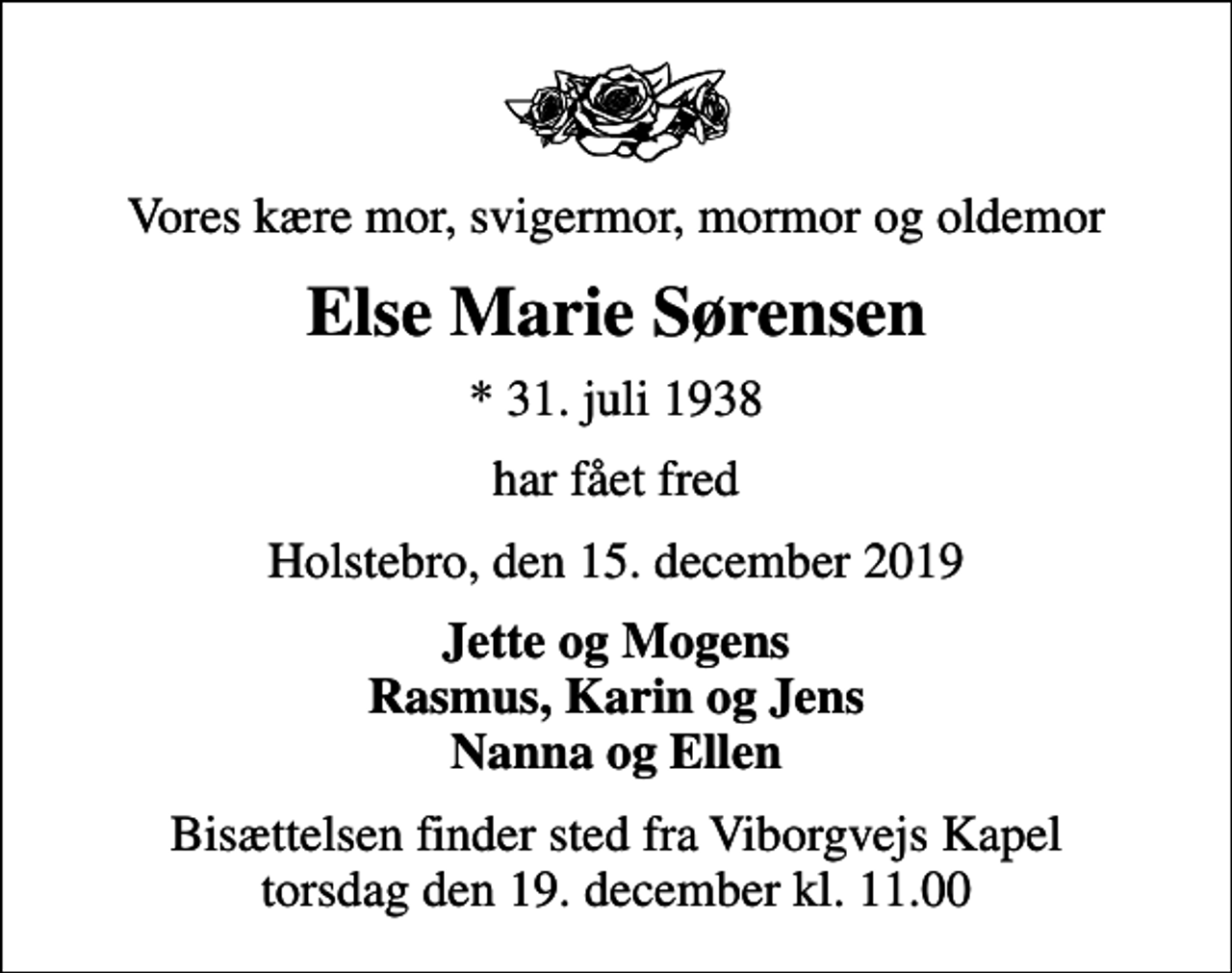 Vores kære mor, svigermor, mormor og oldemor

Else Marie Sørensen

* 31. juli 1938

har fået fred

Holstebro, den 15. december 2019

Jette og Mogens
Rasmus, Karin og Jens
Nanna og Ellen

Bisættelsen finder sted fra Viborgvejs Kapel
torsdag den 19. december kl. 11.00